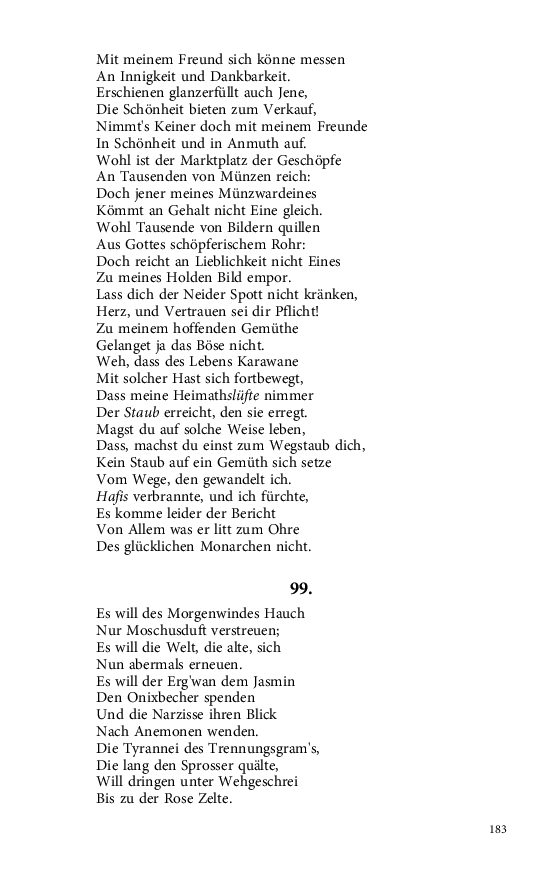 Mit meinem Freund sich könne messen
An Innigkeit und Dankbarkeit.
Erschienen glanzerfüllt auch Jene,
Die Schönheit bieten zum Verkauf,
Nimmt's Keiner doch mit meinem Freunde
In Schönheit und in Anmuth auf.
Wohl ist der Marktplatz der Geschöpfe
An Tausenden von Münzen reich:
Doch jener meines Münzwardeines
Kömmt an Gehalt nicht Eine gleich.
Wohl Tausende von Bildern quillen
Aus Gottes schöpferischem Rohr:
Doch reicht an Lieblichkeit nicht Eines
Zu meines Holden Bild empor.
Lass dich der Neider Spott nicht kränken,
Herz, und Vertrauen sei dir Pflicht!
Zu meinem hoffenden Gemüthe
Gelanget ja das Böse nicht.
Weh, dass des Lebens Karawane
Mit solcher Hast sich fortbewegt,
Dass meine Heimathslüfte nimmer
Der Staub erreicht, den sie erregt.
Magst du auf solche Weise leben,
Dass, machst du einst zum Wegstaub dich,
Kein Staub auf ein Gemüth sich setze
Vom Wege, den gewandelt ich.
Hafis verbrannte, und ich fürchte,
Es komme leider der Bericht
Von Allem was er litt zum Ohre
Des glücklichen Monarchen nicht.

99.

Es will des Morgenwindes Hauch
Nur Moschusduft verstreuen;
Es will die Welt, die alte, sich
Nun abermals erneuen.
Es will der Erg'wan dem Jasmin
Den Onixbecher spenden
Und die Narzisse ihren Blick
Nach Anemonen wenden.
Die Tyrannei des Trennungsgram's,
Die lang den Sprosser quälte,
Will dringen unter Wehgeschrei
Bis zu der Rose Zelte.

183